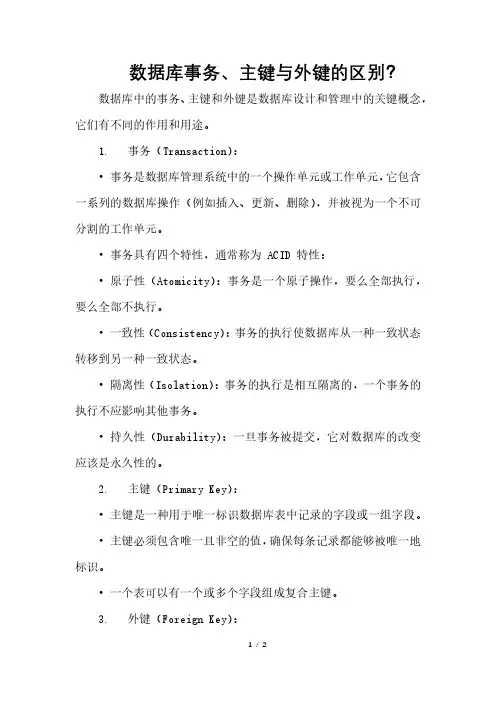 数据库事务、主键与外键的区别?

数据库中的事务、主键和外键是数据库设计和管理中的关键概念，它们有不同的作用和用途。

1. 事务（Transaction）:

• 事务是数据库管理系统中的一个操作单元或工作单元，它包含一系列的数据库操作（例如插入、更新、删除），并被视为一个不可分割的工作单元。

• 事务具有四个特性，通常称为 ACID 特性：

• 原子性（Atomicity）：事务是一个原子操作，要么全部执行，要么全部不执行。

• 一致性（Consistency）：事务的执行使数据库从一种一致状态转移到另一种一致状态。

• 隔离性（Isolation）：事务的执行是相互隔离的，一个事务的执行不应影响其他事务。

• 持久性（Durability）：一旦事务被提交，它对数据库的改变应该是永久性的。

2. 主键（Primary Key）:

• 主键是一种用于唯一标识数据库表中记录的字段或一组字段。

• 主键必须包含唯一且非空的值，确保每条记录都能够被唯一地标识。

• 一个表可以有一个或多个字段组成复合主键。

3. 外键（Foreign Key）:

1 / 2